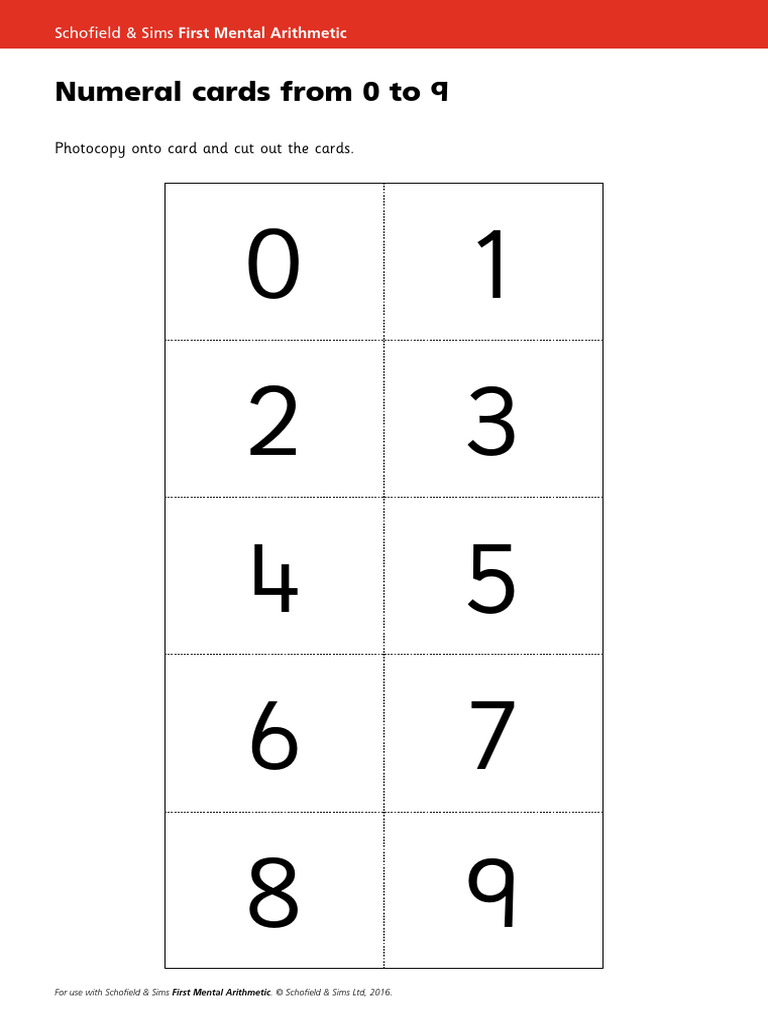 Schofield & Sims First Mental Arithmetic

Numeral cards from 0 to 9

Photocopy onto card and cut out the cards.

| 0 | 1 |
|---|---|
| 2 | 3 |
| 4 | 5 |
| 6 | 7 |
| 8 | 9 |

For use with Schofield & Sims First Mental Arithmetic. © Schofield & Sims Ltd, 2016.